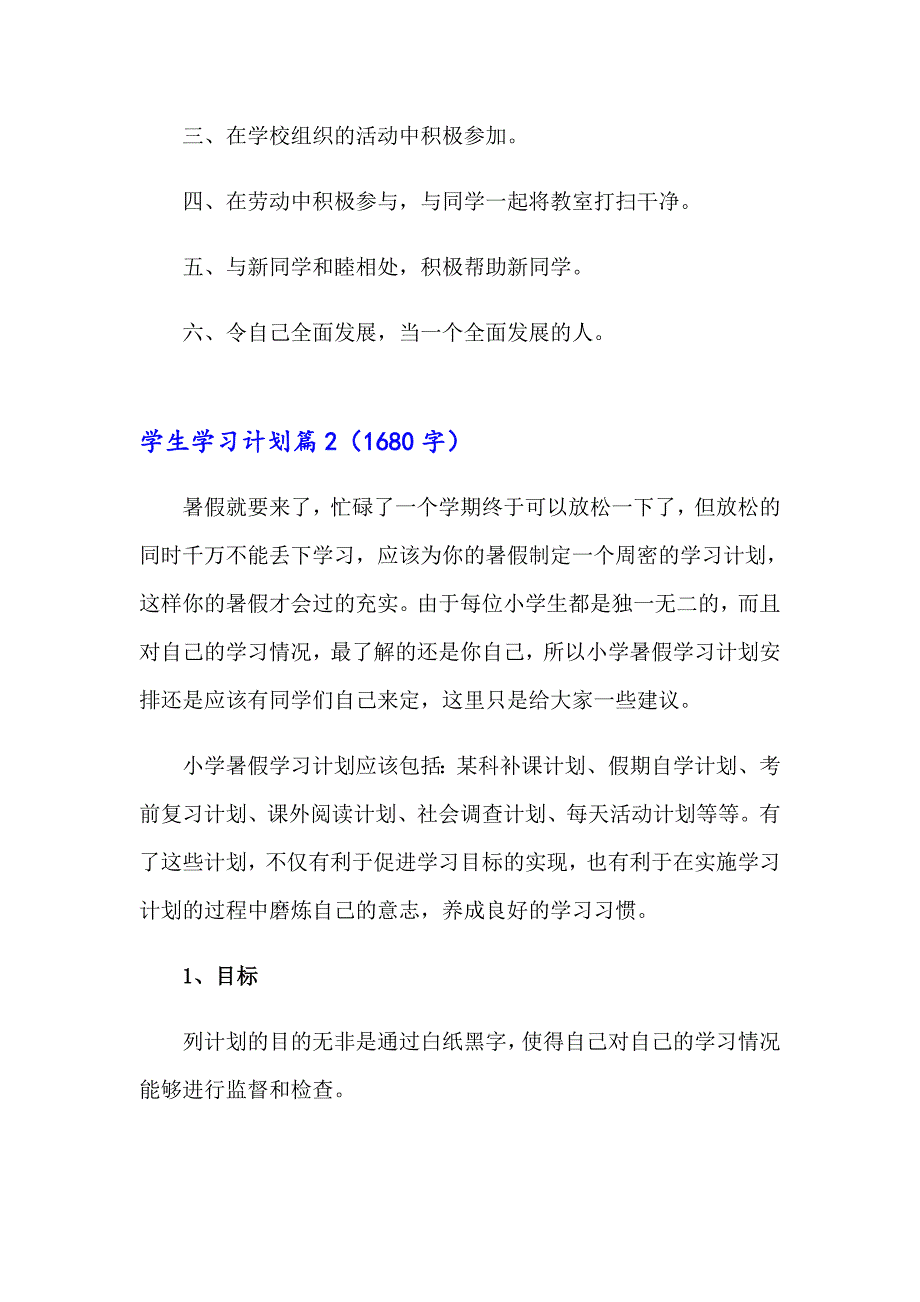 三、在学校组织的活动中积极参加。

四、在劳动中积极参与，与同学一起将教室打扫干净。

五、与新同学和睦相处，积极帮助新同学。

六、令自己全面发展，当一个全面发展的人。

学生学习计划篇2（1680字）

暑假就要来了，忙碌了一个学期终于可以放松一下了，但放松的同时千万不能丢下学习，应该为你的暑假制定一个周密的学习计划，这样你的暑假才会过的充实。由于每位小学生都是独一无二的，而且对自己的学习情况，最了解的还是你自己，所以小学暑假学习计划安排还是应该有同学们自己来定，这里只是给大家一些建议。

小学暑假学习计划应该包括：某科补课计划、假期自学计划、考前复习计划、课外阅读计划、社会调查计划、每天活动计划等等。有了这些计划，不仅有利于促进学习目标的实现，也有利于在实施学习计划的过程中磨炼自己的意志，养成良好的学习习惯。

1、目标

列计划的目的无非是通过白纸黑字，使得自己对自己的学习情况能够进行监督和检查。